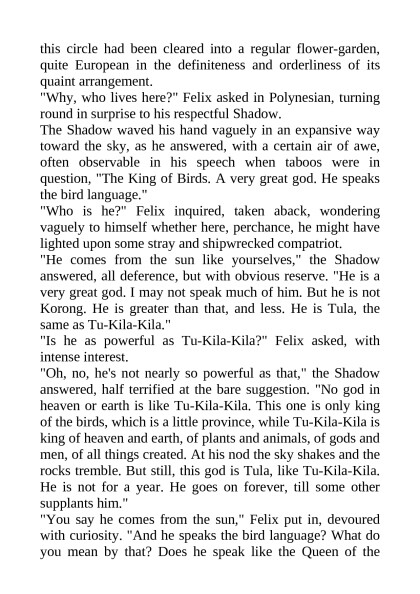 this circle had been cleared into a regular flower-garden, quite European in the definiteness and orderliness of its quaint arrangement.

"Why, who lives here?" Felix asked in Polynesian, turning round in surprise to his respectful Shadow.

The Shadow waved his hand vaguely in an expansive way toward the sky, as he answered, with a certain air of awe, often observable in his speech when taboos were in question, "The King of Birds. A very great god. He speaks the bird language."

"Who is he?" Felix inquired, taken aback, wondering vaguely to himself whether here, perchance, he might have lighted upon some stray and shipwrecked compatriot.

"He comes from the sun like yourselves," the Shadow answered, all deference, but with obvious reserve. "He is a very great god. I may not speak much of him. But he is not Korong. He is greater than that, and less. He is Tula, the same as Tu-Kila-Kila."

"Is he as powerful as Tu-Kila-Kila?" Felix asked, with intense interest.

"Oh, no, he's not nearly so powerful as that," the Shadow answered, half terrified at the bare suggestion. "No god in heaven or earth is like Tu-Kila-Kila. This one is only king of the birds, which is a little province, while Tu-Kila-Kila is king of heaven and earth, of plants and animals, of gods and men, of all things created. At his nod the sky shakes and the rocks tremble. But still, this god is Tula, like Tu-Kila-Kila. He is not for a year. He goes on forever, till some other supplants him."

"You say he comes from the sun," Felix put in, devoured with curiosity. "And he speaks the bird language? What do you mean by that? Does he speak like the Queen of the